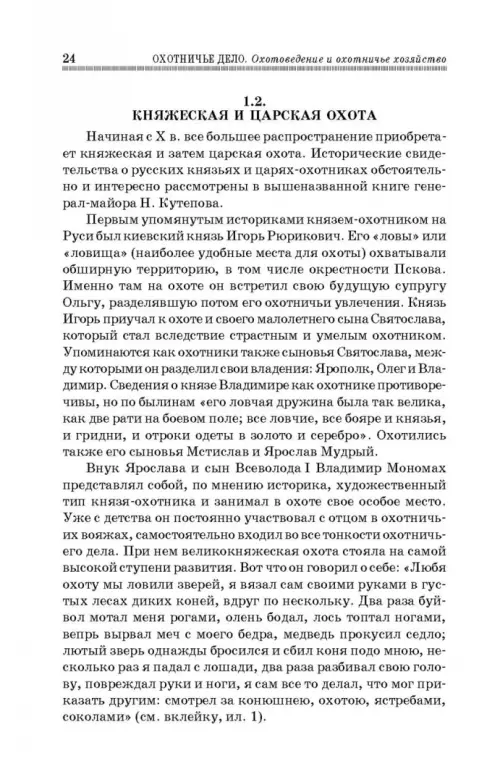 24 ОХОТНИЧЬЕ ДЕЛО. Охотоведение и охотничье хозяйство

1.2.
КНЯЖЕСКАЯ И ЦАРСКАЯ ОХОТА

Начиная с X в. все большее распространение приобретает княжеская и затем царская охота. Исторические свидетельства о русских князьях и царях-охотниках обстоятельно и интересно рассмотрены в вышеназванной книге генерал-майора Н. Кутепова.

Первым упомянутым историками князем-охотником на Руси был киевский князь Игорь Рюрикович. Его «ловы» или «ловища» (наиболее удобные места для охоты) охватывали обширную территорию, в том числе окрестности Пскова. Именно там на охоте он встретил свою будущую супругу Ольгу, разделявшую потом его охотничьи увлечения. Князь Игорь приучал к охоте и своего малолетнего сына Святослава, который стал вследствие страстным и умелым охотником. Упоминаются как охотники также сыновья Святослава, между которыми он разделил свои владения: Ярополк, Олег и Владимир. Сведения о князе Владимире как охотнике противоречивы, но по былинам «его ловчая дружина была так велика, как две рати на боевом поле; все ловчие, все бояре и князья, и гридни, и отроки одеты в золото и серебро». Охотились также его сыновья Мстислав и Ярослав Мудрый.

Внук Ярослава и сын Всеволода I Владимир Мономах представлял собой, по мнению историка, художественный тип князя-охотника и занимал в охоте свое особое место. Уже с детства он постоянно участвовал с отцом в охотничьих вояжах, самостоятельно входил во все тонкости охотничьего дела. При нем великокняжеская охота стояла на самой высокой ступени развития. Вот что он говорил о себе: «Любя охоту мы ловили зверей, я вязал сам своими руками в густых лесах диких коней, вдруг по нескольку. Два раза буйвол мотал меня рогами, олень бодал, лось топтал ногами, вепрь вырвал меч с моего бедра, медведь прокусил седло; лютый зверь однажды бросился и сбил коня подо мною, несколько раз я падал с лошади, два раза разбивал свою голову, повреждал руки и ноги, я сам все то делал, что мог приказать другим: смотрел за конюшнею, охотою, ястребами, соколами» (см. вклейку, ил. 1).